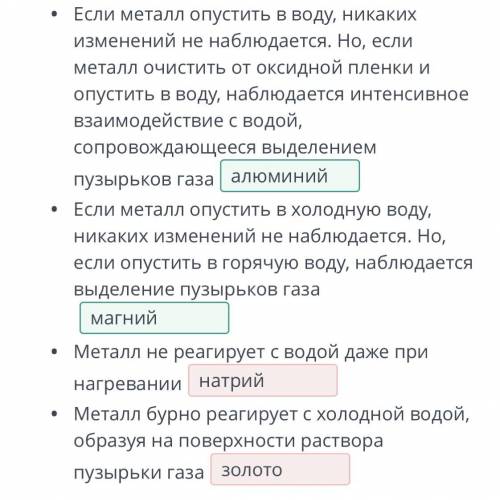 • Если металл опустить в воду, никаких изменений не наблюдается. Но, если металл очистить от оксидной пленки и опустить в воду, наблюдается интенсивное взаимодействие с водой, сопровождающееся выделением пузырьков газа алюминий

• Если металл опустить в холодную воду, никаких изменений не наблюдается. Но, если опустить в горячую воду, наблюдается выделение пузырьков газа магний

• Металл не реагирует с водой даже при нагревании натрий

• Металл бурно реагирует с холодной водой, образуя на поверхности раствора пузырьки газа золото